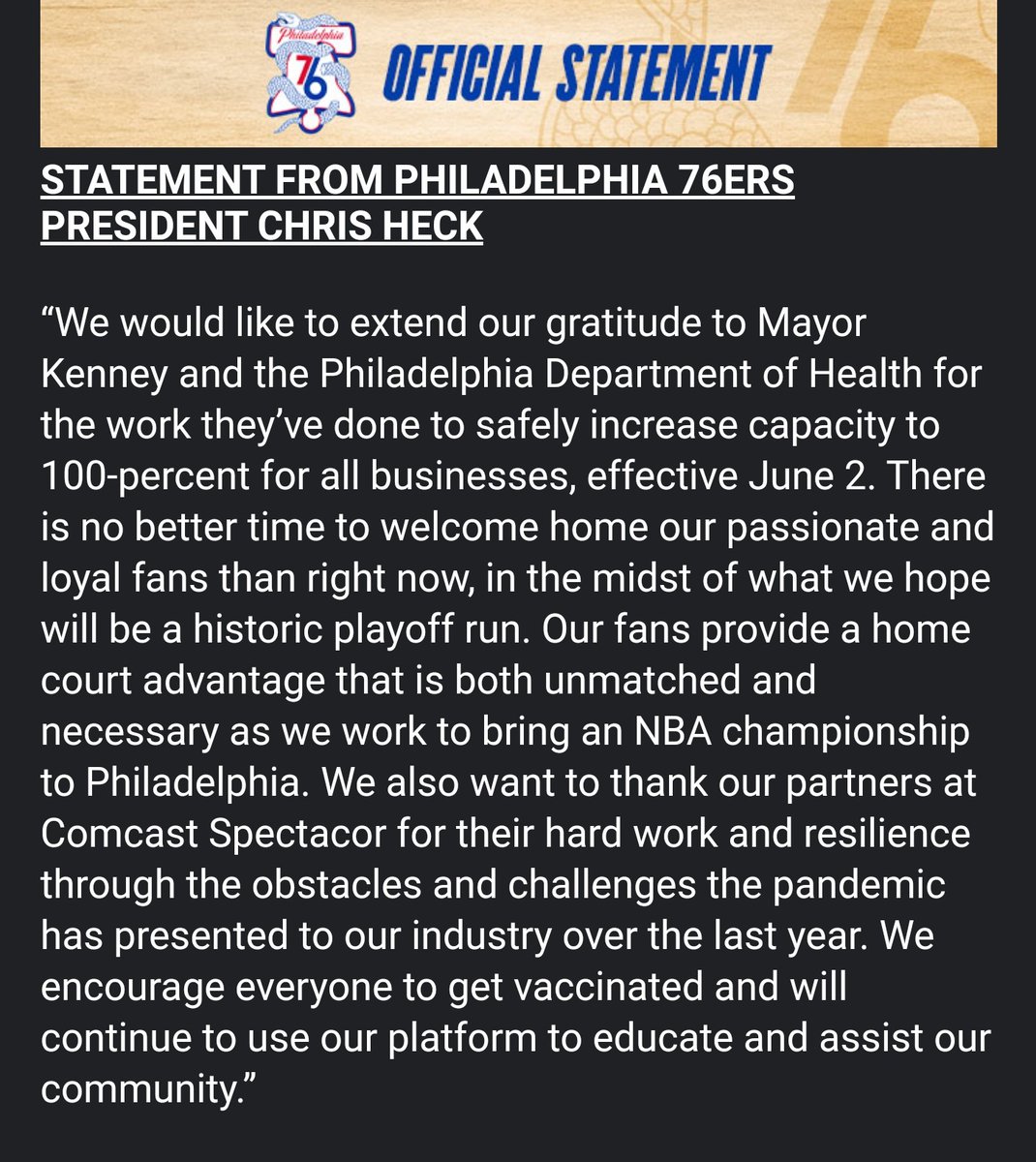 Philadelphia 76

OFFICIAL STATEMENT

STATEMENT FROM PHILADELPHIA 76ERS PRESIDENT CHRIS HECK

“We would like to extend our gratitude to Mayor Kenney and the Philadelphia Department of Health for the work they’ve done to safely increase capacity to 100-percent for all businesses, effective June 2. There is no better time to welcome home our passionate and loyal fans than right now, in the midst of what we hope will be a historic playoff run. Our fans provide a home court advantage that is both unmatched and necessary as we work to bring an NBA championship to Philadelphia. We also want to thank our partners at Comcast Spectacor for their hard work and resilience through the obstacles and challenges the pandemic has presented to our industry over the last year. We encourage everyone to get vaccinated and will continue to use our platform to educate and assist our community.”